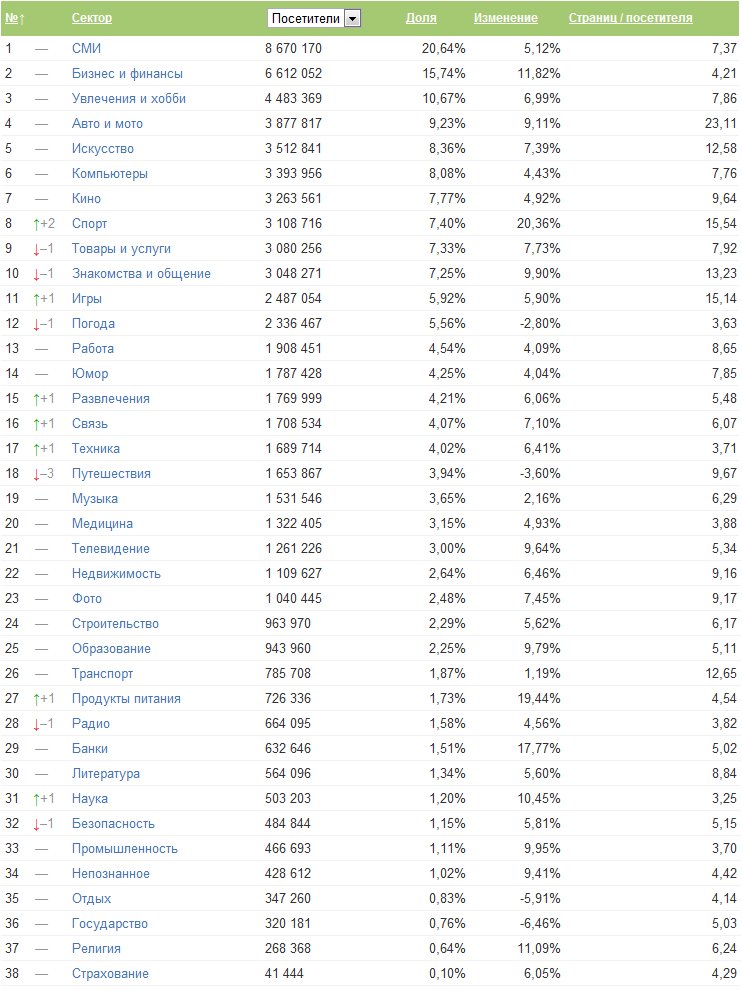 | №↑ | | Сектор | Посетители | Доля | Изменение | Страниц / посетителя |
|---|---|---|---|---|---|---|
| 1 | — | СМИ | 8 670 170 | 20,64% | 5,12% | 7,37 |
| 2 | — | Бизнес и финансы | 6 612 052 | 15,74% | 11,82% | 4,21 |
| 3 | — | Увлечения и хобби | 4 483 369 | 10,67% | 6,99% | 7,86 |
| 4 | — | Авто и мото | 3 877 817 | 9,23% | 9,11% | 23,11 |
| 5 | — | Искусство | 3 512 841 | 8,36% | 7,39% | 12,58 |
| 6 | — | Компьютеры | 3 393 956 | 8,08% | 4,43% | 7,76 |
| 7 | — | Кино | 3 263 561 | 7,77% | 4,92% | 9,64 |
| 8 | ↑+2 | Спорт | 3 108 716 | 7,40% | 20,36% | 15,54 |
| 9 | ↓−1 | Товары и услуги | 3 080 256 | 7,33% | 7,73% | 7,92 |
| 10 | ↓−1 | Знакомства и общение | 3 048 271 | 7,25% | 9,90% | 13,23 |
| 11 | ↑+1 | Игры | 2 487 054 | 5,92% | 5,90% | 15,14 |
| 12 | ↓−1 | Погода | 2 336 467 | 5,56% | -2,80% | 3,63 |
| 13 | — | Работа | 1 908 451 | 4,54% | 4,09% | 8,65 |
| 14 | — | Юмор | 1 787 428 | 4,25% | 4,04% | 7,85 |
| 15 | ↑+1 | Развлечения | 1 769 999 | 4,21% | 6,06% | 5,48 |
| 16 | ↑+1 | Связь | 1 708 534 | 4,07% | 7,10% | 6,07 |
| 17 | ↑+1 | Техника | 1 689 714 | 4,02% | 6,41% | 3,71 |
| 18 | ↓−3 | Путешествия | 1 653 867 | 3,94% | -3,60% | 9,67 |
| 19 | — | Музыка | 1 531 546 | 3,65% | 2,16% | 6,29 |
| 20 | — | Медицина | 1 322 405 | 3,15% | 4,93% | 3,88 |
| 21 | — | Телевидение | 1 261 226 | 3,00% | 9,64% | 5,34 |
| 22 | — | Недвижимость | 1 109 627 | 2,64% | 6,46% | 9,16 |
| 23 | — | Фото | 1 040 445 | 2,48% | 7,45% | 9,17 |
| 24 | — | Строительство | 963 970 | 2,29% | 5,62% | 6,17 |
| 25 | — | Образование | 943 960 | 2,25% | 9,79% | 5,11 |
| 26 | — | Транспорт | 785 708 | 1,87% | 1,19% | 12,65 |
| 27 | ↑+1 | Продукты питания | 726 336 | 1,73% | 19,44% | 4,54 |
| 28 | ↓−1 | Радио | 664 095 | 1,58% | 4,56% | 3,82 |
| 29 | — | Банки | 632 646 | 1,51% | 17,77% | 5,02 |
| 30 | — | Литература | 564 096 | 1,34% | 5,60% | 8,84 |
| 31 | ↑+1 | Наука | 503 203 | 1,20% | 10,45% | 3,25 |
| 32 | ↓−1 | Безопасность | 484 844 | 1,15% | 5,81% | 5,15 |
| 33 | — | Промышленность | 466 693 | 1,11% | 9,95% | 3,70 |
| 34 | — | Непознанное | 428 612 | 1,02% | 9,41% | 4,42 |
| 35 | — | Отдых | 347 260 | 0,83% | -5,91% | 4,14 |
| 36 | — | Государство | 320 181 | 0,76% | -6,46% | 5,03 |
| 37 | — | Религия | 268 368 | 0,64% | 11,09% | 6,24 |
| 38 | — | Страхование | 41 444 | 0,10% | 6,05% | 4,29 |